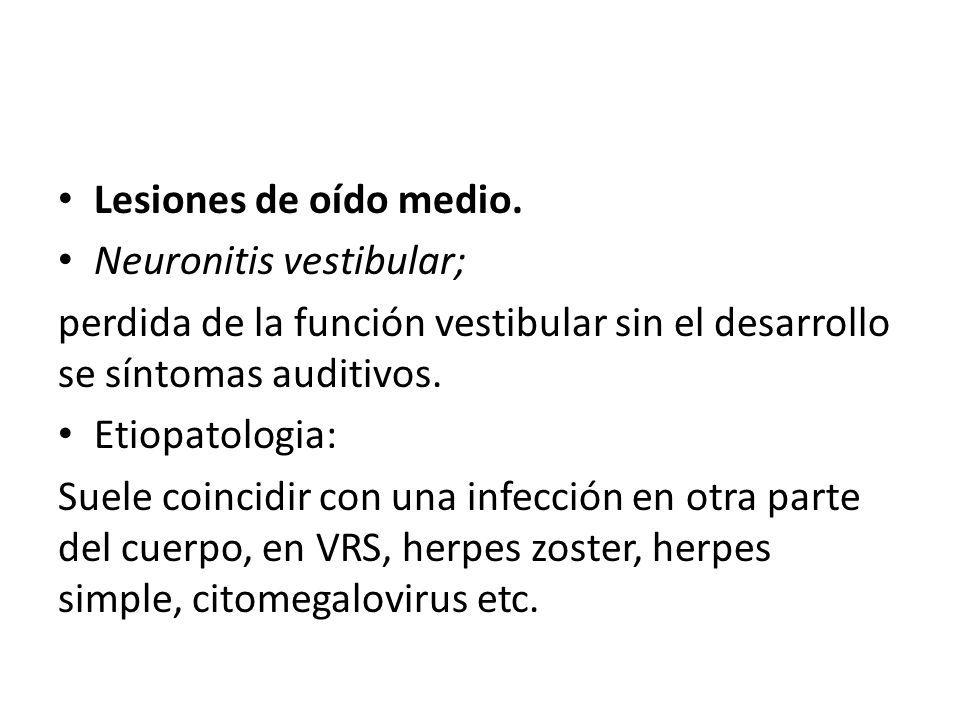 • Lesiones de oído medio.
• Neuronitis vestibular;

perdida de la función vestibular sin el desarrollo se síntomas auditivos.

• Etiopatologia:

Suele coincidir con una infección en otra parte del cuerpo, en VRS, herpes zoster, herpes simple, citomegalovirus etc.